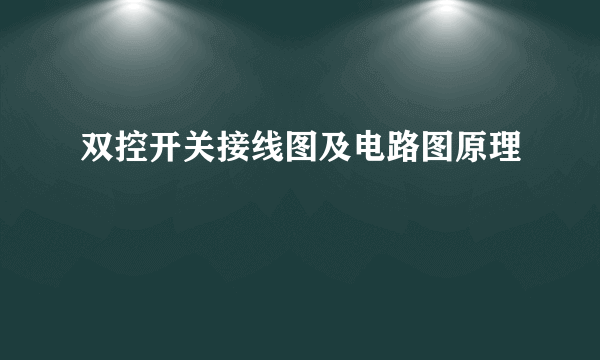 双控开关接线图及电路图原理